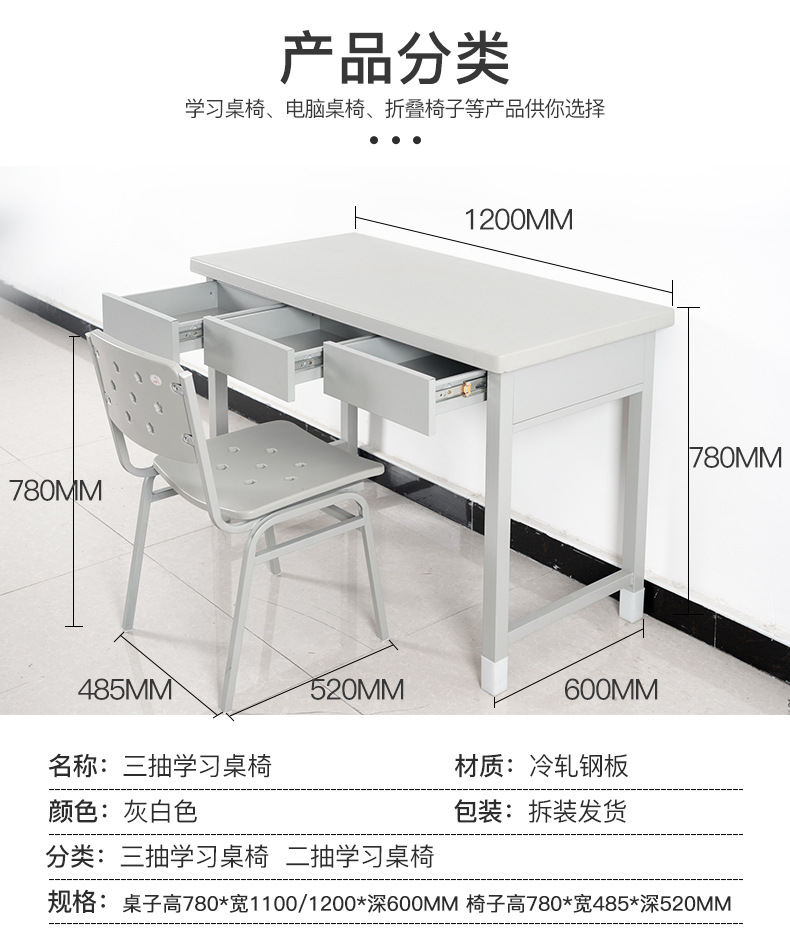 产品分类

学习桌椅、电脑桌椅、折叠椅子等产品供你选择

• • •

1200MM

780MM

780MM

485MM

520MM

600MM

名称：三抽学习桌椅 材质：冷轧钢板

颜色：灰白色 包装：拆装发货

分类：三抽学习桌椅 二抽学习桌椅

规格：桌子高780*宽1100/1200*深600MM 椅子高780*宽485*深520MM